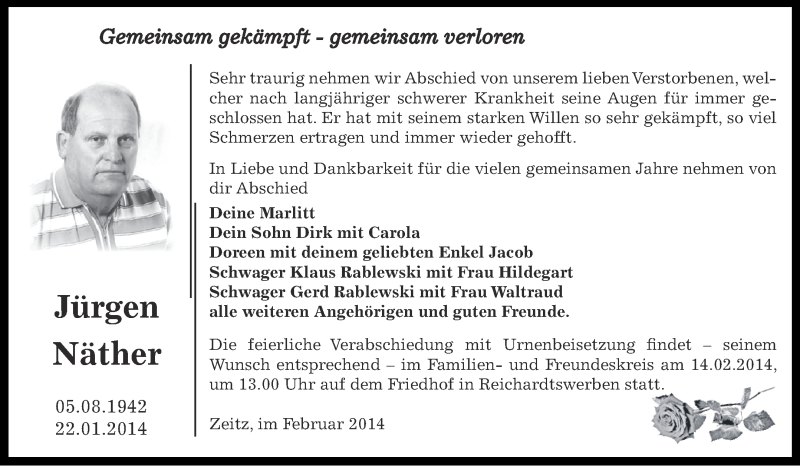 Gemeinsam gekämpft - gemeinsam verloren

Jürgen Näther

05.08.1942
22.01.2014

Sehr traurig nehmen wir Abschied von unserem lieben Verstorbenen, welcher nach langjähriger schwerer Krankheit seine Augen für immer geschlossen hat. Er hat mit seinem starken Willen so sehr gekämpft, so viel Schmerzen ertragen und immer wieder gehofft.

In Liebe und Dankbarkeit für die vielen gemeinsamen Jahre nehmen von dir Abschied

Deine Marlitt
Dein Sohn Dirk mit Carola
Doreen mit deinem geliebten Enkel Jacob
Schwager Klaus Rablewski mit Frau Hildegart
Schwager Gerd Rablewski mit Frau Waltraud
alle weiteren Angehörigen und guten Freunde.

Die feierliche Verabschiedung mit Urnenbeisetzung findet – seinem Wunsch entsprechend – im Familien- und Freundeskreis am 14.02.2014, um 13.00 Uhr auf dem Friedhof in Reichardtswerben statt.

Zeitz, im Februar 2014